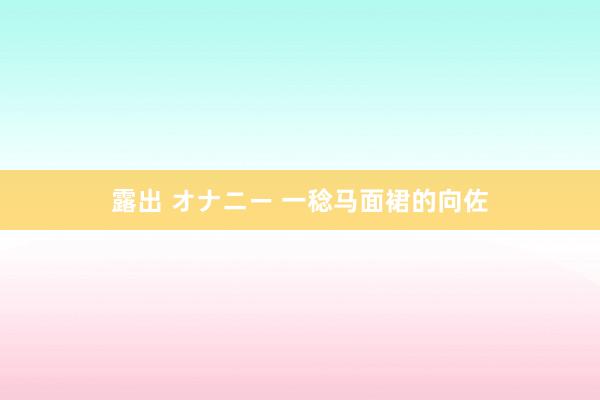 露出 オナニー 一稔马面裙的向佐